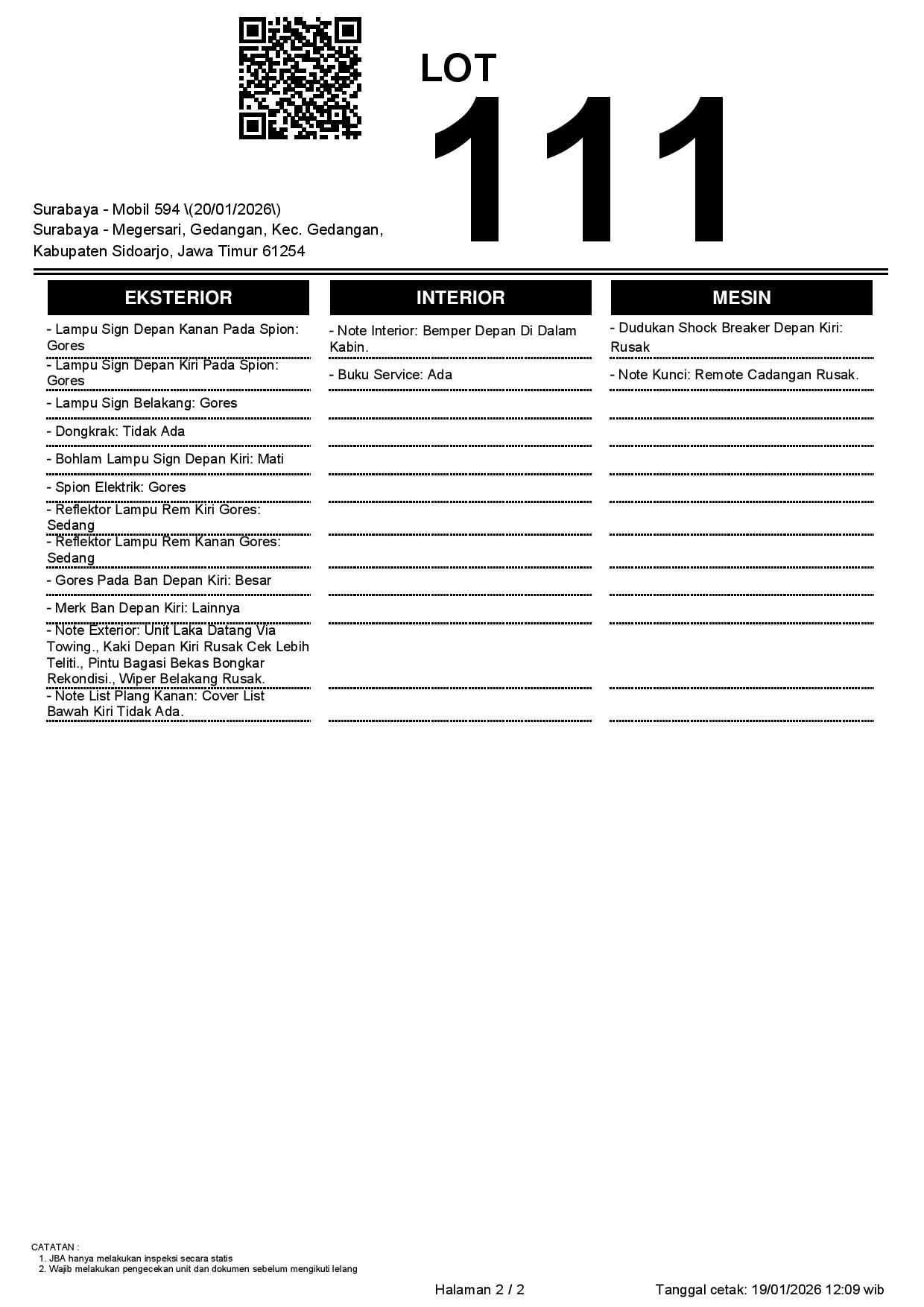 LOT
111

Surabaya - Mobil 594 \(20/01/2026\)
Surabaya - Megersari, Gedangan, Kec. Gedangan, Kabupaten Sidoarjo, Jawa Timur 61254

EKSTERIOR

- Lampu Sign Depan Kanan Pada Spion: Gores
- Lampu Sign Depan Kiri Pada Spion: Gores
- Lampu Sign Belakang: Gores
- Dongkrak: Tidak Ada
- Bohlam Lampu Sign Depan Kiri: Mati
- Spion Elektrik: Gores
- Reflektor Lampu Rem Kiri Gores: Sedang
- Reflektor Lampu Rem Kanan Gores: Sedang
- Gores Pada Ban Depan Kiri: Besar
- Merk Ban Depan Kiri: Lainnya
- Note Exterior: Unit Laka Datang Via Towing., Kaki Depan Kiri Rusak Cek Lebih Teliti., Pintu Bagasi Bekas Bongkar Rekondisi., Wiper Belakang Rusak.
- Note List Plang Kanan: Cover List Bawah Kiri Tidak Ada.

INTERIOR

- Note Interior: Bemper Depan Di Dalam Kabin.
- Buku Service: Ada

MESIN

- Dudukan Shock Breaker Depan Kiri: Rusak
- Note Kunci: Remote Cadangan Rusak.

CATATAN :
1. JBA hanya melakukan inspeksi secara statis
2. Wajib melakukan pengecekan unit dan dokumen sebelum mengikuti lelang

Halaman 2 / 2

Tanggal cetak: 19/01/2026 12:09 wib